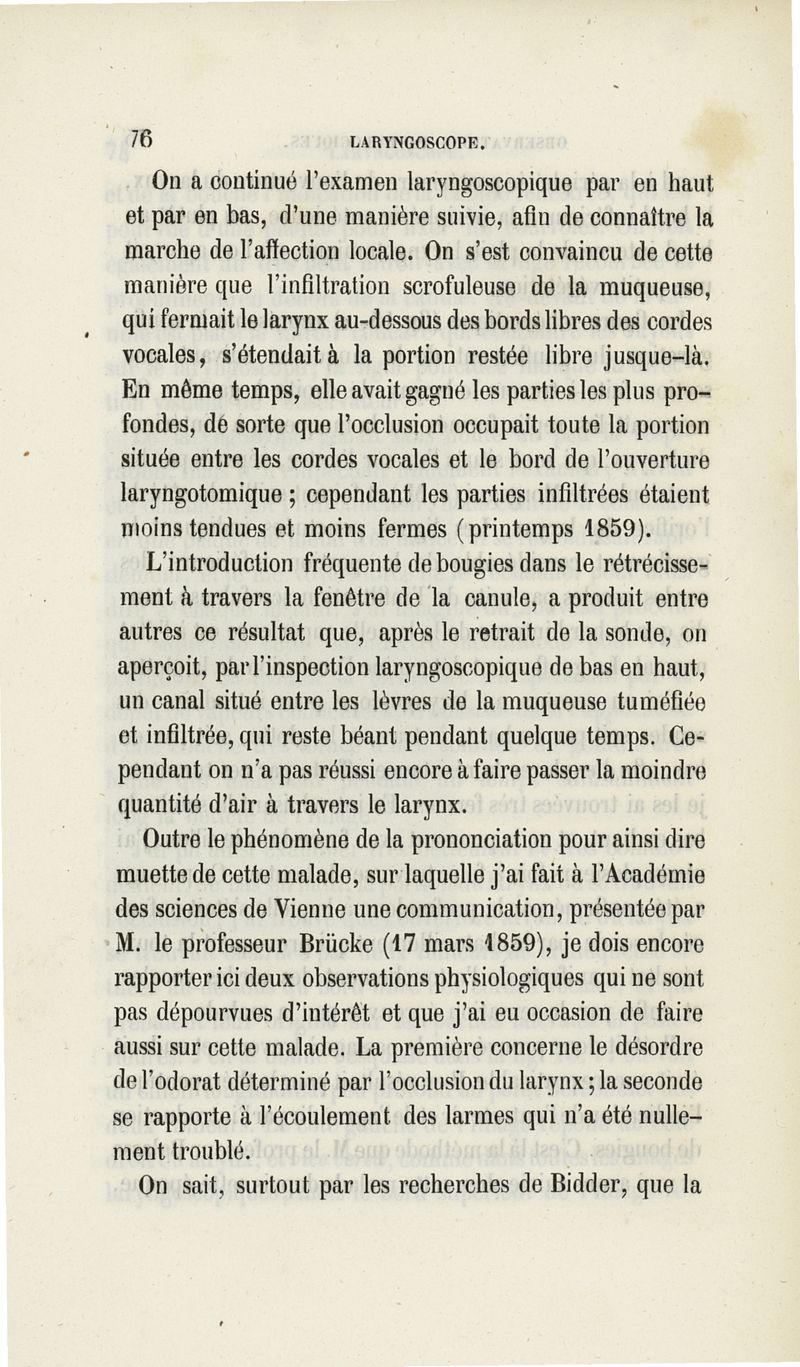 76 LARYNGOSCOPE.

On a continué l'examen laryngoscopique par en haut et par en bas, d'une manière suivie, afin de connaître la marche de l'affection locale. On s'est convaincu de cette manière que l'infiltration scrofuleuse de la muqueuse, qui fermait le larynx au-dessous des bords libres des cordes vocales, s'étendait à la portion restée libre jusque-là. En même temps, elle avait gagné les parties les plus profondes, de sorte que l'occlusion occupait toute la portion située entre les cordes vocales et le bord de l'ouverture laryngotomique ; cependant les parties infiltrées étaient moins tendues et moins fermes (printemps 1859).

L'introduction fréquente de bougies dans le rétrécissement à travers la fenêtre de la canule, a produit entre autres ce résultat que, après le retrait de la sonde, on aperçoit, par l'inspection laryngoscopique de bas en haut, un canal situé entre les lèvres de la muqueuse tuméfiée et infiltrée, qui reste béant pendant quelque temps. Cependant on n'a pas réussi encore à faire passer la moindre quantité d'air à travers le larynx.

Outre le phénomène de la prononciation pour ainsi dire muette de cette malade, sur laquelle j'ai fait à l'Académie des sciences de Vienne une communication, présentée par M. le professeur Brücke (17 mars 1859), je dois encore rapporter ici deux observations physiologiques qui ne sont pas dépourvues d'intérêt et que j'ai eu occasion de faire aussi sur cette malade. La première concerne le désordre de l'odorat déterminé par l'occlusion du larynx ; la seconde se rapporte à l'écoulement des larmes qui n'a été nullement troublé.

On sait, surtout par les recherches de Bidder, que la